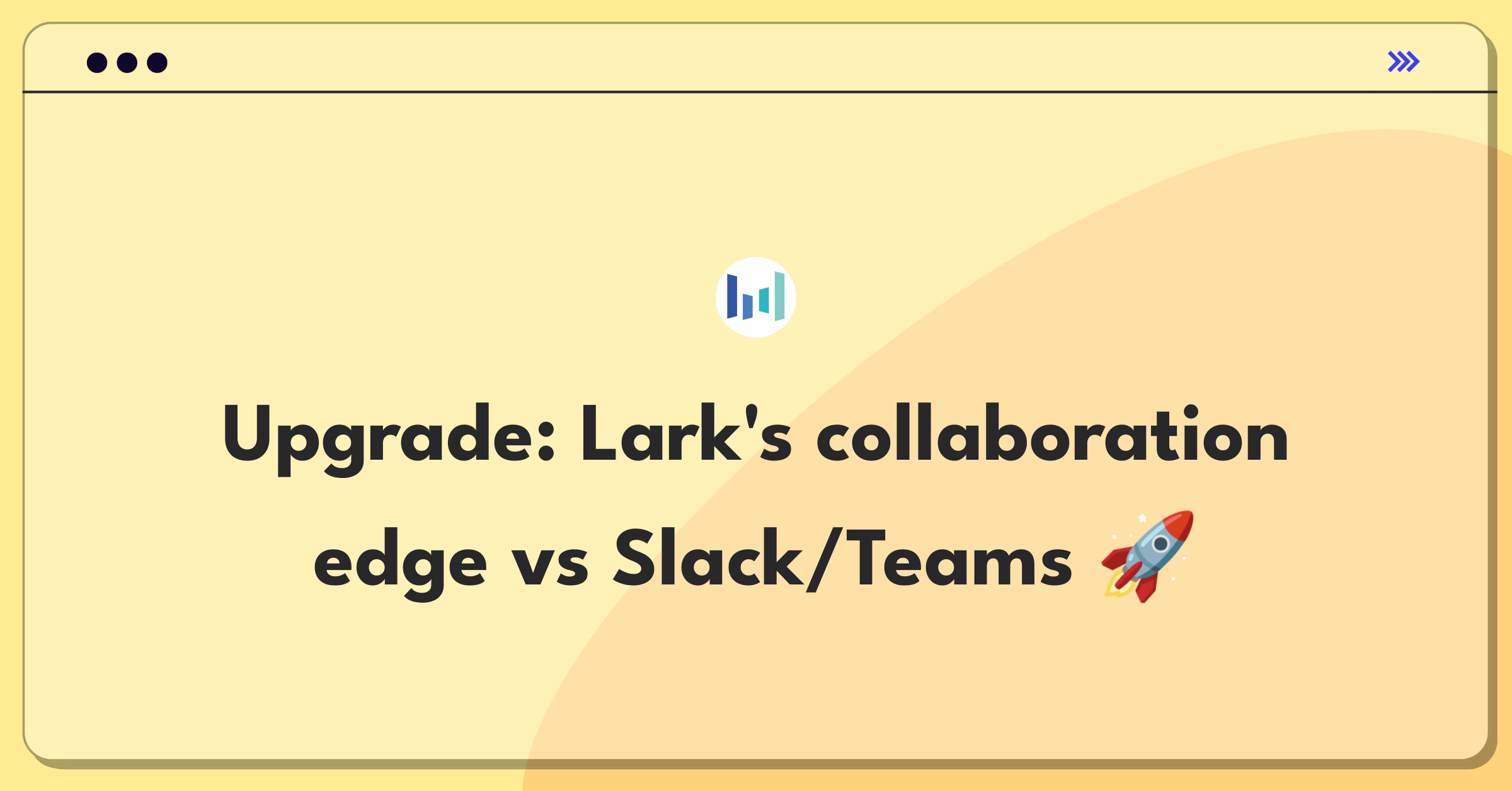 Upgrade: Lark's collaboration edge vs Slack/Teams 🚀